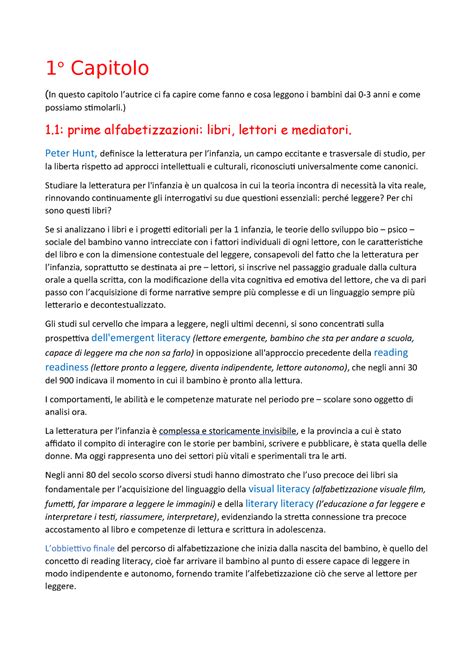 1° Capitolo

(In questo capitolo l'autrice ci fa capire come fanno e cosa leggono i bambini dai 0-3 anni e come possiamo stimolarli.)

1.1: prime alfabetizzazioni: libri, lettori e mediatori.

Peter Hunt, definisce la letteratura per l'infanzia, un campo eccitante e trasversale di studio, per la liberta rispetto ad approcci intellettuali e culturali, riconosciuti universalmente come canonici.

Studiare la letteratura per l'infanzia è un qualcosa in cui la teoria incontra di necessità la vita reale, rinnovando continuamente gli interrogativi su due questioni essenziali: perché leggere? Per chi sono questi libri?

Se si analizzano i libri e i progetti editoriali per la 1 infanzia, le teorie dello sviluppo bio – psico – sociale del bambino vanno intrecciate con i fattori individuali di ogni lettore, con le caratteristiche del libro e con la dimensione contestuale del leggere, consapevoli del fatto che la letteratura per l'infanzia, soprattutto se destinata ai pre – lettori, si inscrive nel passaggio graduale dalla cultura orale a quella scritta, con la modificazione della vita cognitiva ed emotiva del lettore, che va di pari passo con l'acquisizione di forme narrative sempre più complesse e di un linguaggio sempre più letterario e decontestualizzato.

Gli studi sul cervello che impara a leggere, negli ultimi decenni, si sono concentrati sulla prospettiva dell'emergent literacy (lettore emergente, bambino che sta per andare a scuola, capace di leggere ma che non sa farlo) in opposizione all'approccio precedente della reading readiness (lettore pronto a leggere, diventa indipendente, lettore autonomo), che negli anni 30 del 900 indicava il momento in cui il bambino è pronto alla lettura.

I comportamenti, le abilità e le competenze maturate nel periodo pre – scolare sono oggetto di analisi ora.

La letteratura per l'infanzia è complessa e storicamente invisibile, e la provincia a cui è stato affidato il compito di interagire con le storie per bambini, scrivere e pubblicare, è stata quella delle donne. Ma oggi rappresenta uno dei settori più vitali e sperimentali tra le arti.

Negli anni 80 del secolo scorso diversi studi hanno dimostrato che l'uso precoce dei libri sia fondamentale per l'acquisizione del linguaggio della visual literacy (alfabetizzazione visuale film, fumetti, far imparare a leggere le immagini) e della literary literacy (l'educazione a far leggere e interpretare i testi, riassumere, interpretare), evidenziando la stretta connessione tra precoce accostamento al libro e competenze di lettura e scrittura in adolescenza.

L'obbiettivo finale del percorso di alfabetizzazione che inizia dalla nascita del bambino, è quello del concetto di reading literacy, cioè far arrivare il bambino al punto di essere capace di leggere in modo indipendente e autonomo, fornendo tramite l'alfebetizzazione ciò che serve al lettore per leggere.